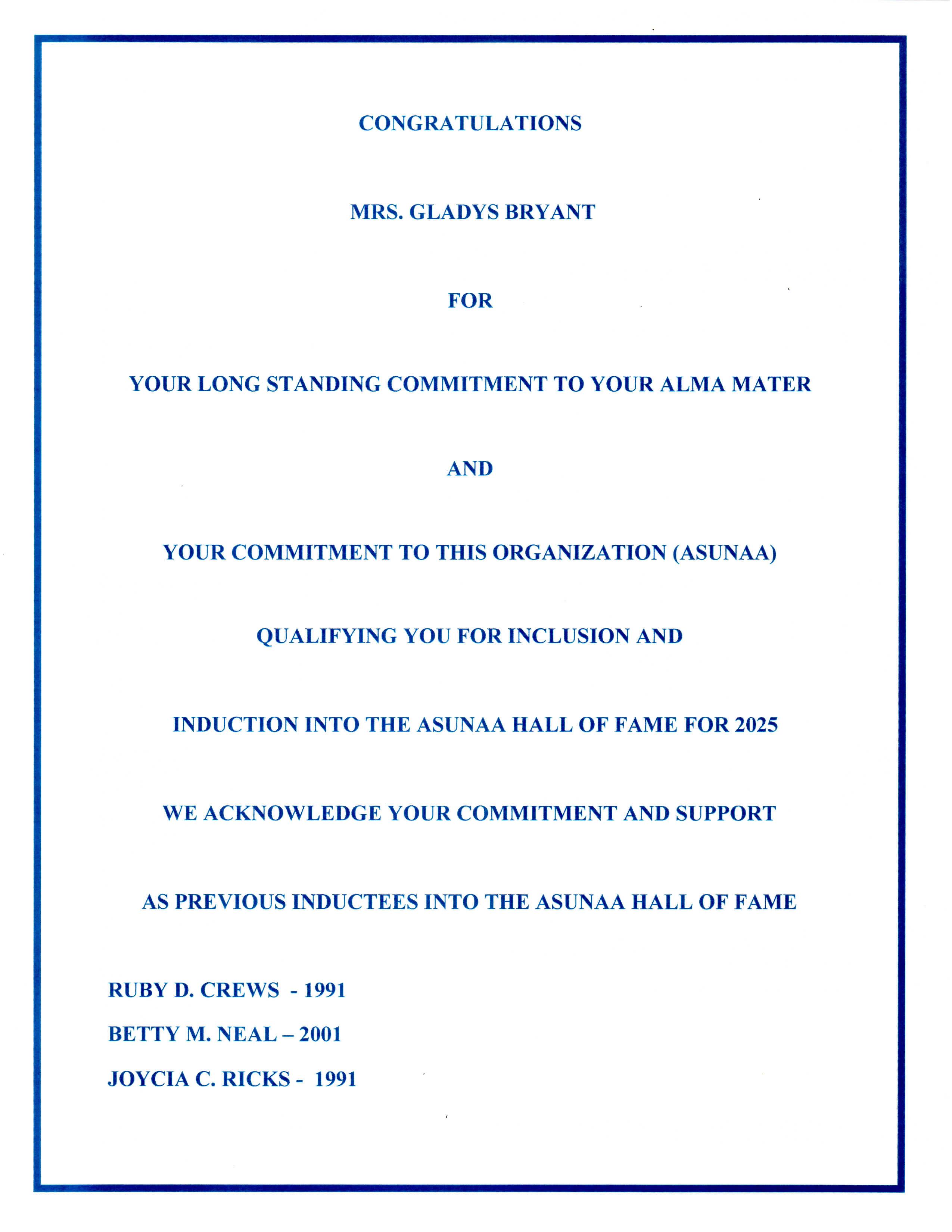 CONGRATULATIONS

MRS. GLADYS BRYANT

FOR

YOUR LONG STANDING COMMITMENT TO YOUR ALMA MATER

AND

YOUR COMMITMENT TO THIS ORGANIZATION (ASUNAA)

QUALIFYING YOU FOR INCLUSION AND

INDUCTION INTO THE ASUNAA HALL OF FAME FOR 2025

WE ACKNOWLEDGE YOUR COMMITMENT AND SUPPORT

AS PREVIOUS INDUCTEES INTO THE ASUNAA HALL OF FAME

RUBY D. CREWS - 1991

BETTY M. NEAL – 2001

JOYCIA C. RICKS - 1991